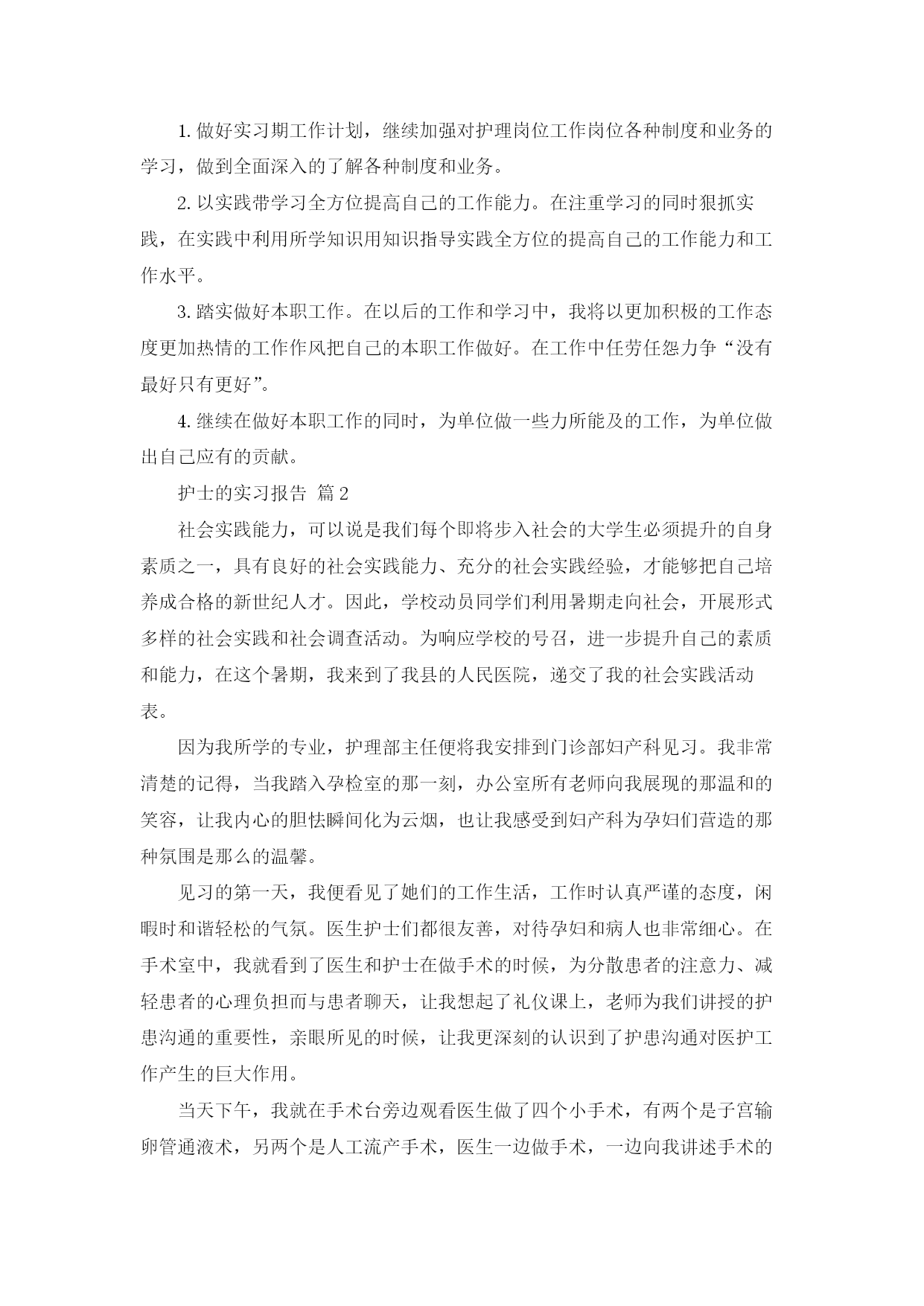 1. 做好实习期工作计划，继续加强对护理岗位工作岗位各种制度和业务的学习，做到全面深入的了解各种制度和业务。

2. 以实践带学习全方位提高自己的工作能力。在注重学习的同时狠抓实践，在实践中利用所学知识用知识指导实践全方位的提高自己的工作能力和工作水平。

3. 踏实做好本职工作。在以后的工作和学习中，我将以更加积极的工作态度更加热情的工作作风把自己的本职工作做好。在工作中任劳任怨力争“没有最好只有更好”。

4. 继续在做好本职工作的同时，为单位做一些力所能及的工作，为单位做出自己应有的贡献。

护士的实习报告 篇 2

社会实践能力，可以说是我们每个即将步入社会的大学生必须提升的自身素质之一，具有良好的社会实践能力、充分的社会实践经验，才能够把自己培养成合格的新世纪人才。因此，学校动员同学们利用暑期走向社会，开展形式多样的社会实践和社会调查活动。为响应学校的号召，进一步提升自己的素质和能力，在这个暑期，我来到了我县的人民医院，递交了我的社会实践活动表。

因为我所学的专业，护理部主任便将我安排到门诊部妇产科见习。我非常清楚的记得，当我踏入孕检室的那一刻，办公室所有老师向我展现的那温和的笑容，让我内心的胆怯瞬间化为云烟，也让我感受到妇产科为孕妇们营造的那种氛围是那么的温馨。

见习的第一天，我便看见了她们的工作生活，工作时认真严谨的态度，闲暇时和谐轻松的气氛。医生护士们都很友善，对待孕妇和病人也非常细心。在手术室中，我就看到了医生和护士在做手术的时候，为分散患者的注意力、减轻患者的心理负担而与患者聊天，让我想起了礼仪课上，老师为我们讲授的护患沟通的重要性，亲眼所见的时候，让我更深刻的认识到了护患沟通对医护工作产生的巨大作用。

当天下午，我就在手术台旁边观看医生做了四个小手术，有两个是子宫输卵管通液术，另两个是人工流产手术，医生一边做手术，一边向我讲述手术的